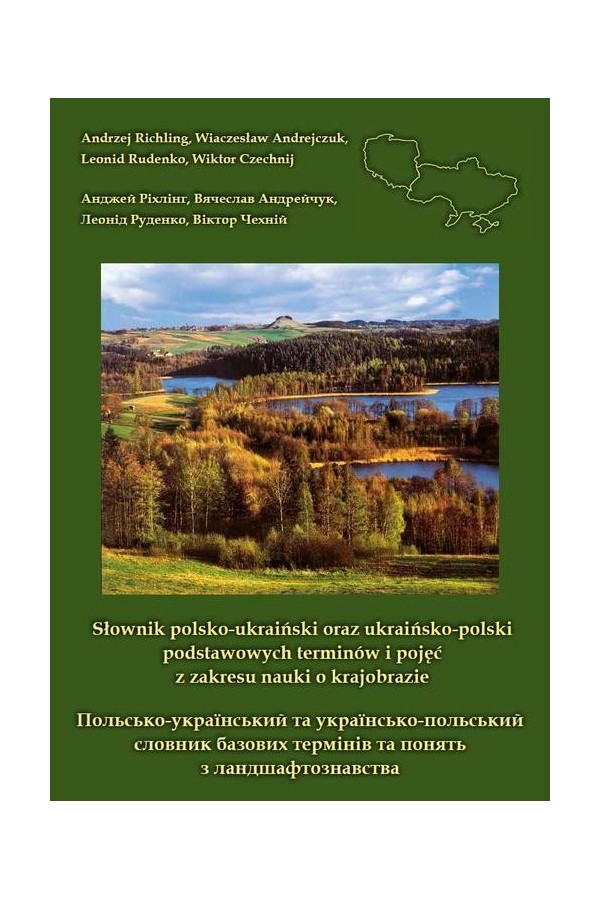 Andrzej Richling, Wiaczesław Andrejczuk, Leonid Rudenko, Wiktor Czechnij

Анджей Ріхлінг, Вячеслав Андрейчук, Леонід Руденко, Віктор Чехній

Słownik polsko-ukraiński oraz ukraińsko-polski podstawowych terminów i pojęć z zakresu nauki o krajobrazie

Польсько-український та українсько-польський словник базових термінів та понять з ландшафтознавства